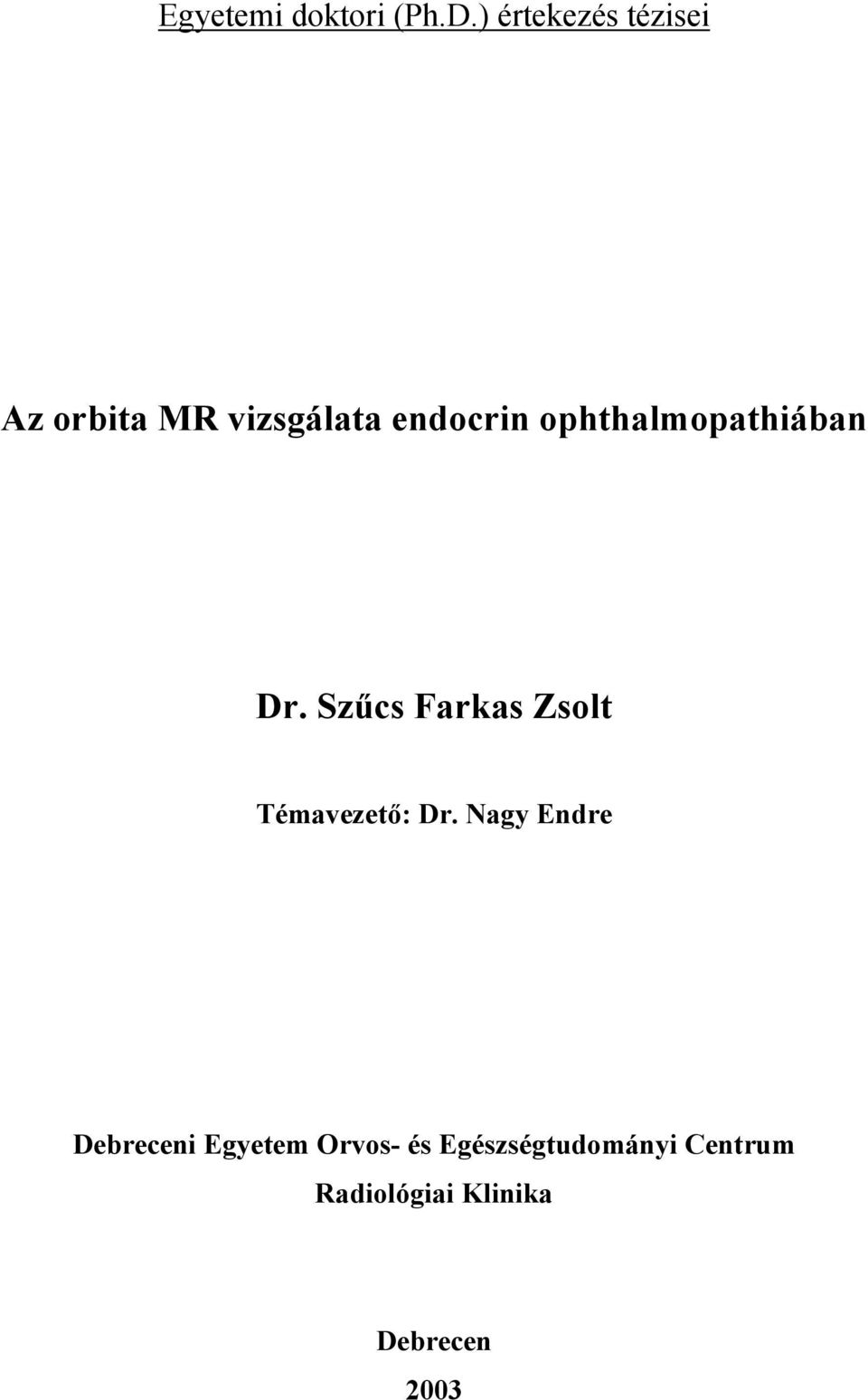 Egyetemi doktori (Ph.D.) értekezés tézisei

Az orbita MR vizsgálata endocrin ophthalmopathiában

Dr. Szűcs Farkas Zsolt

Témavezető: Dr. Nagy Endre

Debreceni Egyetem Orvos- és Egészségtudományi Centrum

Radiológiai Klinika

Debrecen

2003